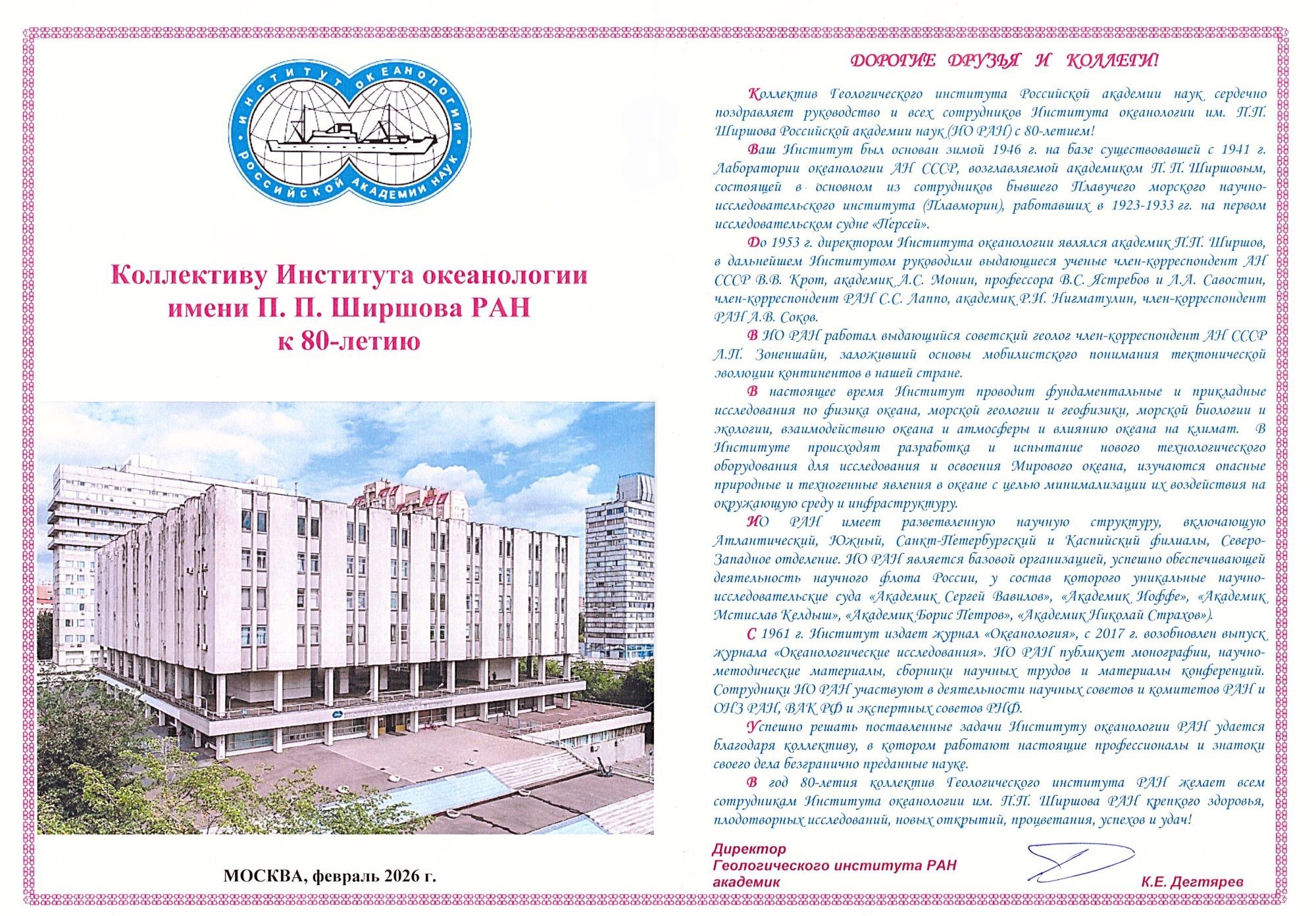 ИНСТИТУТ ОКЕАНОЛОГИИ РОССИЙСКОЙ АКАДЕМИИ НАУК

Коллективу Института океанологии имени П. П. Ширшова РАН к 80-летию

МОСКВА, февраль 2026 г.

ДОРОГИЕ ДРУЗЬЯ И КОЛЛЕГИ!

Коллектив Геологического института Российской академии наук сердечно поздравляет руководство и всех сотрудников Института океанологии им. П.П. Ширшова Российской академии наук (ИО РАН) с 80-летием!

Ваш Институт был основан зимой 1946 г. на базе существовавшей с 1941 г. Лаборатории океанологии АН СССР, возглавляемой академиком П. П. Ширшовым, состоящей в основном из сотрудников бывшего Плавучего морского научно-исследовательского института (Плавморин), работавших в 1923-1933 гг. на первом исследовательском судне «Персей».

До 1953 г. директором Института океанологии являлся академик П.П. Ширшов, в дальнейшем Институтом руководили выдающиеся ученые член-корреспондент АН СССР В.В. Крот, академик А.С. Монин, профессора В.С. Ястребов и Л.А. Савостин, член-корреспондент РАН С.С. Лаппо, академик Р.И. Нигматулин, член-корреспондент РАН А.В. Соков.

В ИО РАН работал выдающийся советский геолог член-корреспондент АН СССР Л.П. Зоненшайн, заложивший основы мобилистского понимания тектонической эволюции континентов в нашей стране.

В настоящее время Институт проводит фундаментальные и прикладные исследования по физика океана, морской геологии и геофизики, морской биологии и экологии, взаимодействию океана и атмосферы и влиянию океана на климат. В Институте происходят разработка и испытание нового технологического оборудования для исследования и освоения Мирового океана, изучаются опасные природные и техногенные явления в океане с целью минимализации их воздействия на окружающую среду и инфраструктуру.

ИО РАН имеет разветвленную научную структуру, включающую Атлантический, Южный, Санкт-Петербургский и Каспийский филиалы, Северо-Западное отделение. ИО РАН является базовой организацией, успешно обеспечивающей деятельность научного флота России, у состав которого уникальные научно-исследовательские суда «Академик Сергей Вавилов», «Академик Иоффе», «Академик Мстислав Келдыш», «Академик Борис Петров», «Академик Николай Страхов»).

С 1961 г. Институт издает журнал «Океанология», с 2017 г. возобновлен выпуск журнала «Океанологические исследования». ИО РАН публикует монографии, научно-методические материалы, сборники научных трудов и материалы конференций. Сотрудники ИО РАН участвуют в деятельности научных советов и комитетов РАН и ОНЗ РАН, ВАК РФ и экспертных советов РНФ.

Успешно решать поставленные задачи Институту океанологии РАН удается благодаря коллективу, в котором работают настоящие профессионалы и знатоки своего дела безгранично преданные науке.

В год 80-летия коллектив Геологического института РАН желает всем сотрудникам Института океанологии им. П.П. Ширшова РАН крепкого здоровья, плодотворных исследований, новых открытий, процветания, успехов и удач!

Директор
Геологического института РАН
академик
К.Е. Дегтярев